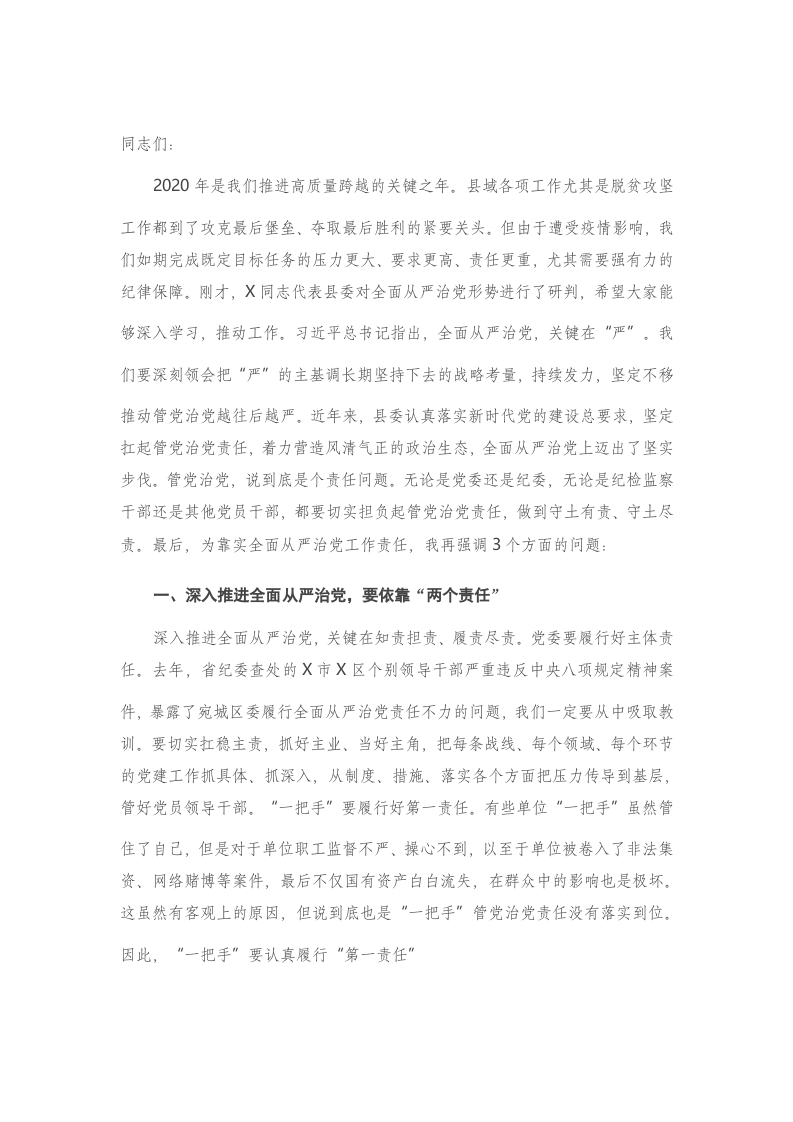 同志们：

2020年是我们推进高质量跨越的关键之年。县域各项工作尤其是脱贫攻坚工作都到了攻克最后堡垒、夺取最后胜利的紧要关头。但由于遭受疫情影响，我们如期完成既定目标任务的压力更大、要求更高、责任更重，尤其需要强有力的纪律保障。刚才，X同志代表县委对全面从严治党形势进行了研判，希望大家能够深入学习，推动工作。习近平总书记指出，全面从严治党，关键在“严”。我们要深刻领会把“严”的主基调长期坚持下去的战略考量，持续发力，坚定不移推动管党治党越往后越严。近年来，县委认真落实新时代党的建设总要求，坚定扛起管党治党责任，着力营造风清气正的政治生态，全面从严治党上迈出了坚实步伐。管党治党，说到底是个责任问题。无论是党委还是纪委，无论是纪检监察干部还是其他党员干部，都要切实担负起管党治党责任，做到守土有责、守土尽责。最后，为靠实全面从严治党工作责任，我再强调3个方面的问题：

一、深入推进全面从严治党，要依靠“两个责任”

深入推进全面从严治党，关键在知责担责、履责尽责。党委要履行好主体责任。去年，省纪委查处的X市X区个别领导干部严重违反中央八项规定精神案件，暴露了宛城区委履行全面从严治党责任不力的问题，我们一定要从中吸取教训。要切实扛稳主责，抓好主业、当好主角，把每条战线、每个领域、每个环节的党建工作抓具体、抓深入，从制度、措施、落实各个方面把压力传导到基层，管好党员领导干部。“一把手”要履行好第一责任。有些单位“一把手”虽然管住了自己，但是对于单位职工监督不严、操心不到，以至于单位被卷入了非法集资、网络赌博等案件，最后不仅国有资产白白流失，在群众中的影响也是极坏。这虽然有客观上的原因，但说到底也是“一把手”管党治党责任没有落实到位。因此，“一把手”要认真履行“第一责任”